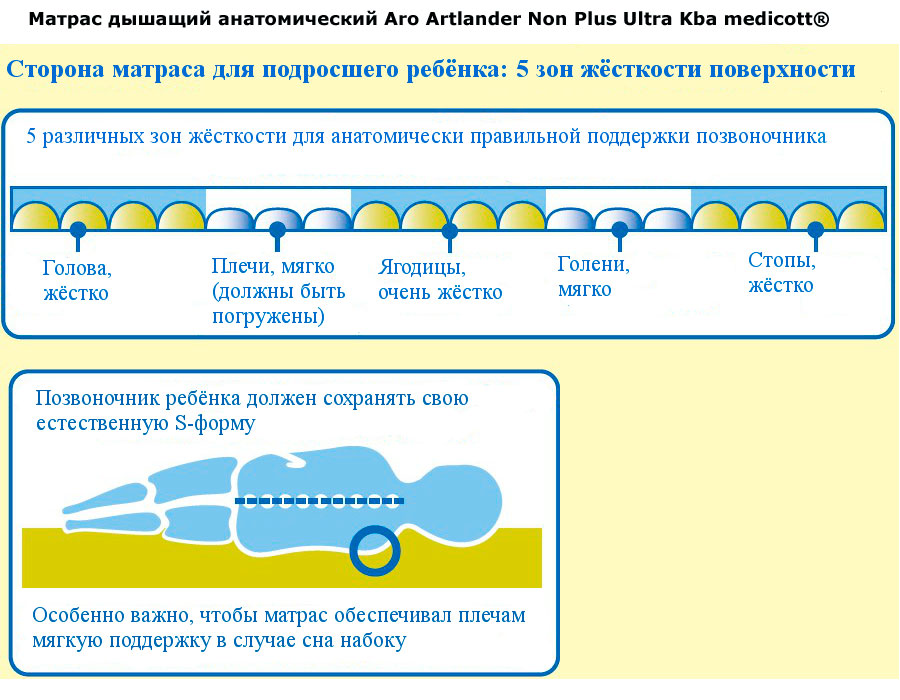 Матрас дышащий анатомический Aro Artlander Non Plus Ultra Kba medicott®

Сторона матраса для подросшего ребёнка: 5 зон жёсткости поверхности

5 различных зон жёсткости для анатомически правильной поддержки позвоночника

Голова, жёстко

Плечи, мягко (должны быть погружены)

Ягодицы, очень жёстко

Голени, мягко

Стопы, жёстко

Позвоночник ребёнка должен сохранять свою естественную S-форму

Особенно важно, чтобы матрас обеспечивал плечам мягкую поддержку в случае сна набоку